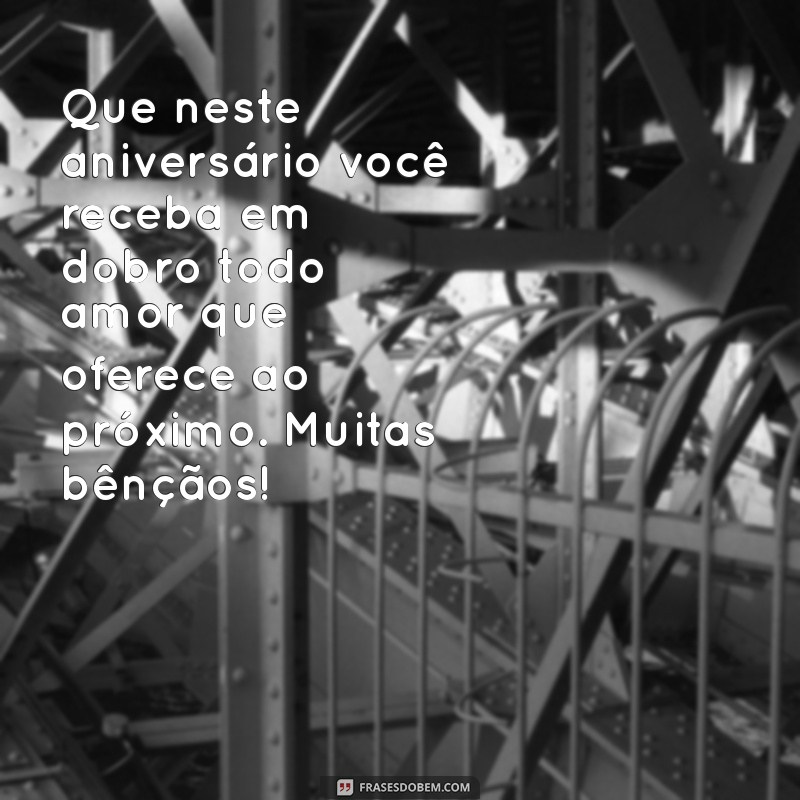 Que neste aniversário você receba em dobro todo amor que oferece ao próximo. Muitas bênçãos!

FRASESDOBEM.COM